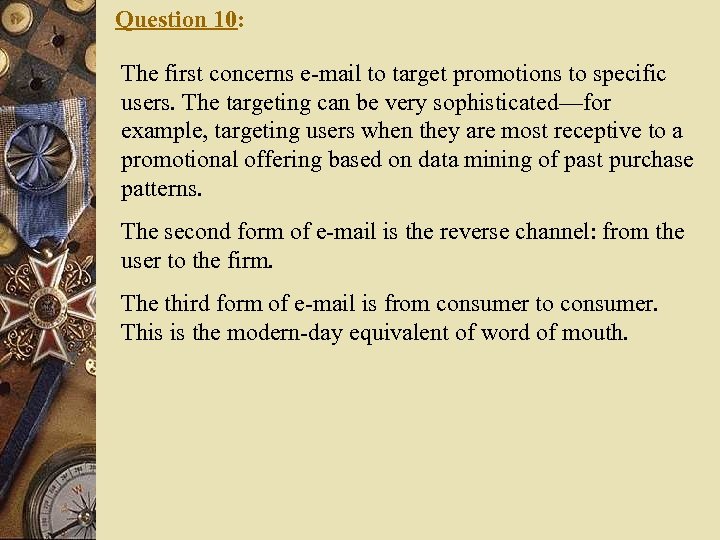 Question 10:

The first concerns e-mail to target promotions to specific users. The targeting can be very sophisticated—for example, targeting users when they are most receptive to a promotional offering based on data mining of past purchase patterns.

The second form of e-mail is the reverse channel: from the user to the firm.

The third form of e-mail is from consumer to consumer. This is the modern-day equivalent of word of mouth.